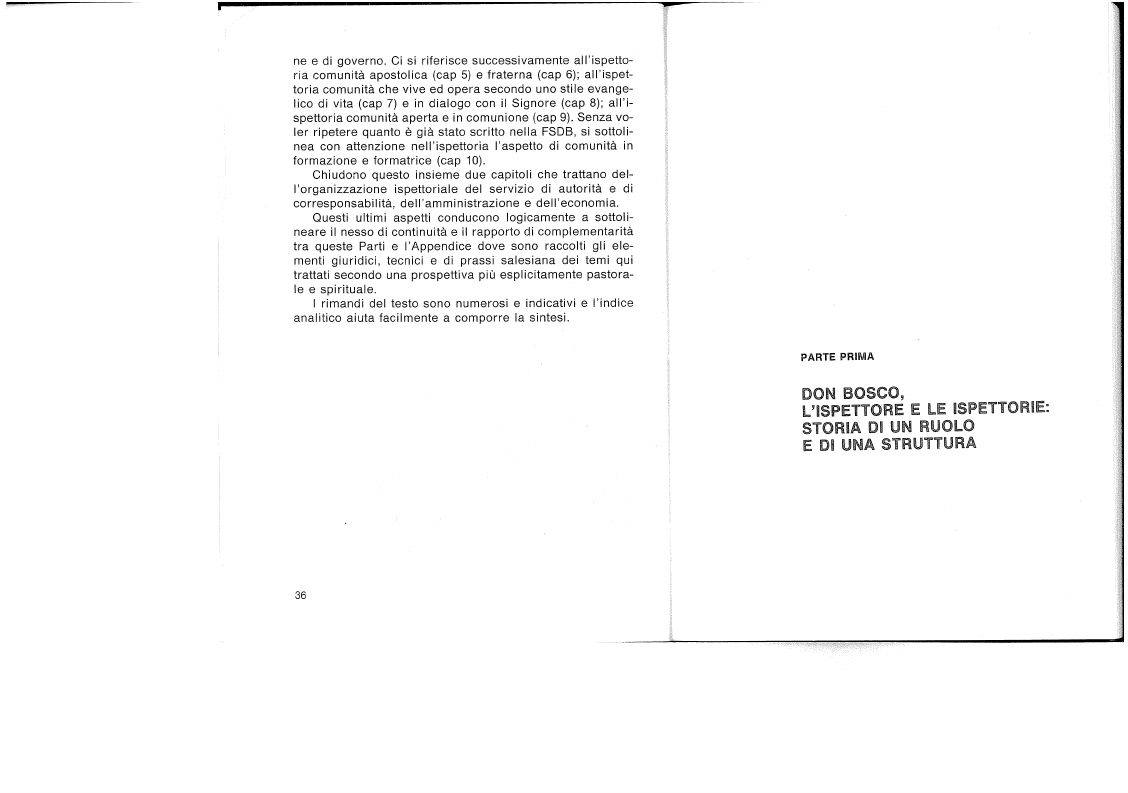 ne e di governo. Ci si riferisce successivamente all'ispettoria comunità apostolica (cap 5) e fraterna (cap 6); all'ispettoria comunità che vive ed opera secondo uno stile evangelico di vita (cap 7) e in dialogo con il Signore (cap 8); all'ispettoria comunità aperta e in comunione (cap 9). Senza voler ripetere quanto è già stato scritto nella FSDB, si sottolinea con attenzione nell'ispettoria l'aspetto di comunità in formazione e formatrice (cap 10).

Chiudono questo insieme due capitoli che trattano dell'organizzazione ispettoriale del servizio di autorità e di corresponsabilità, dell'amministrazione e dell'economia.

Questi ultimi aspetti conducono logicamente a sottolineare il nesso di continuità e il rapporto di complementarità tra queste Parti e l'Appendice dove sono raccolti gli elementi giuridici, tecnici e di prassi salesiana dei temi qui trattati secondo una prospettiva più esplicitamente pastorale e spirituale.

I rimandi del testo sono numerosi e indicativi e l'indice analitico aiuta facilmente a comporre la sintesi.

36

PARTE PRIMA

DON BOSCO,
L'ISPETTORE E LE ISPETTORIE:
STORIA DI UN RUOLO
E DI UNA STRUTTURA